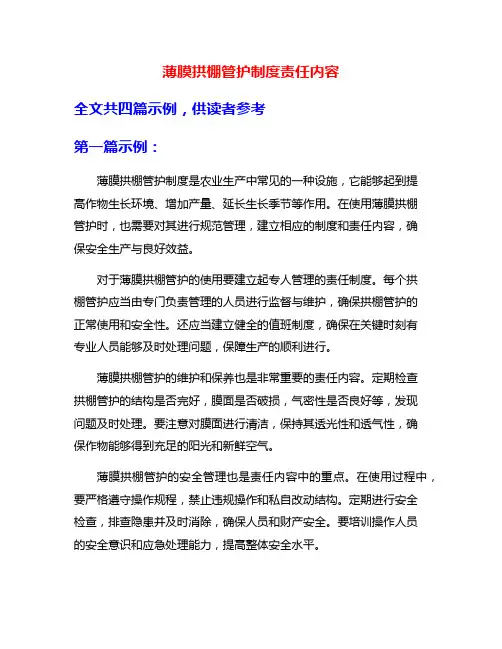 薄膜拱棚管护制度责任内容

全文共四篇示例，供读者参考

第一篇示例：

薄膜拱棚管护制度是农业生产中常见的一种设施，它能够起到提高作物生长环境、增加产量、延长生长季节等作用。在使用薄膜拱棚管护时，也需要对其进行规范管理，建立相应的制度和责任内容，确保安全生产与良好效益。

对于薄膜拱棚管护的使用要建立起专人管理的责任制度。每个拱棚管护应当由专门负责管理的人员进行监督与维护，确保拱棚管护的正常使用和安全性。还应当建立健全的值班制度，确保在关键时刻有专业人员能够及时处理问题，保障生产的顺利进行。

薄膜拱棚管护的维护和保养也是非常重要的责任内容。定期检查拱棚管护的结构是否完好，膜面是否破损，气密性是否良好等，发现问题及时处理。要注意对膜面进行清洁，保持其透光性和透气性，确保作物能够得到充足的阳光和新鲜空气。

薄膜拱棚管护的安全管理也是责任内容中的重点。在使用过程中，要严格遵守操作规程，禁止违规操作和私自改动结构。定期进行安全检查，排查隐患并及时消除，确保人员和财产安全。要培训操作人员的安全意识和应急处理能力，提高整体安全水平。